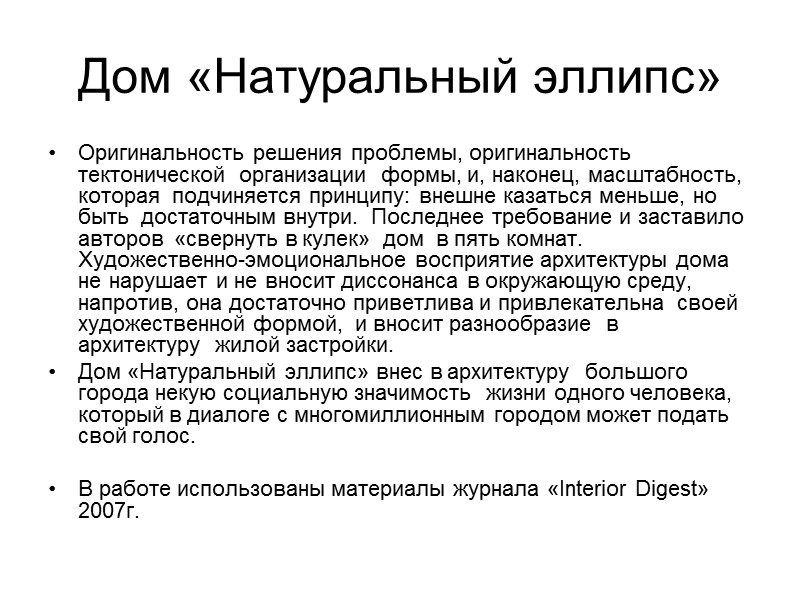 Дом «Натуральный эллипс»

• Оригинальность решения проблемы, оригинальность тектонической организации формы, и, наконец, масштабность, которая подчиняется принципу: внешне казаться меньше, но быть достаточным внутри. Последнее требование и заставило авторов «свернуть в кулек» дом в пять комнат. Художественно-эмоциональное восприятие архитектуры дома не нарушает и не вносит диссонанса в окружающую среду, напротив, она достаточно приветлива и привлекательна своей художественной формой, и вносит разнообразие в архитектуру жилой застройки.

• Дом «Натуральный эллипс» внес в архитектуру большого города некую социальную значимость жизни одного человека, который в диалоге с многомиллионным городом может подать свой голос.

• В работе использованы материалы журнала «Interior Digest» 2007г.